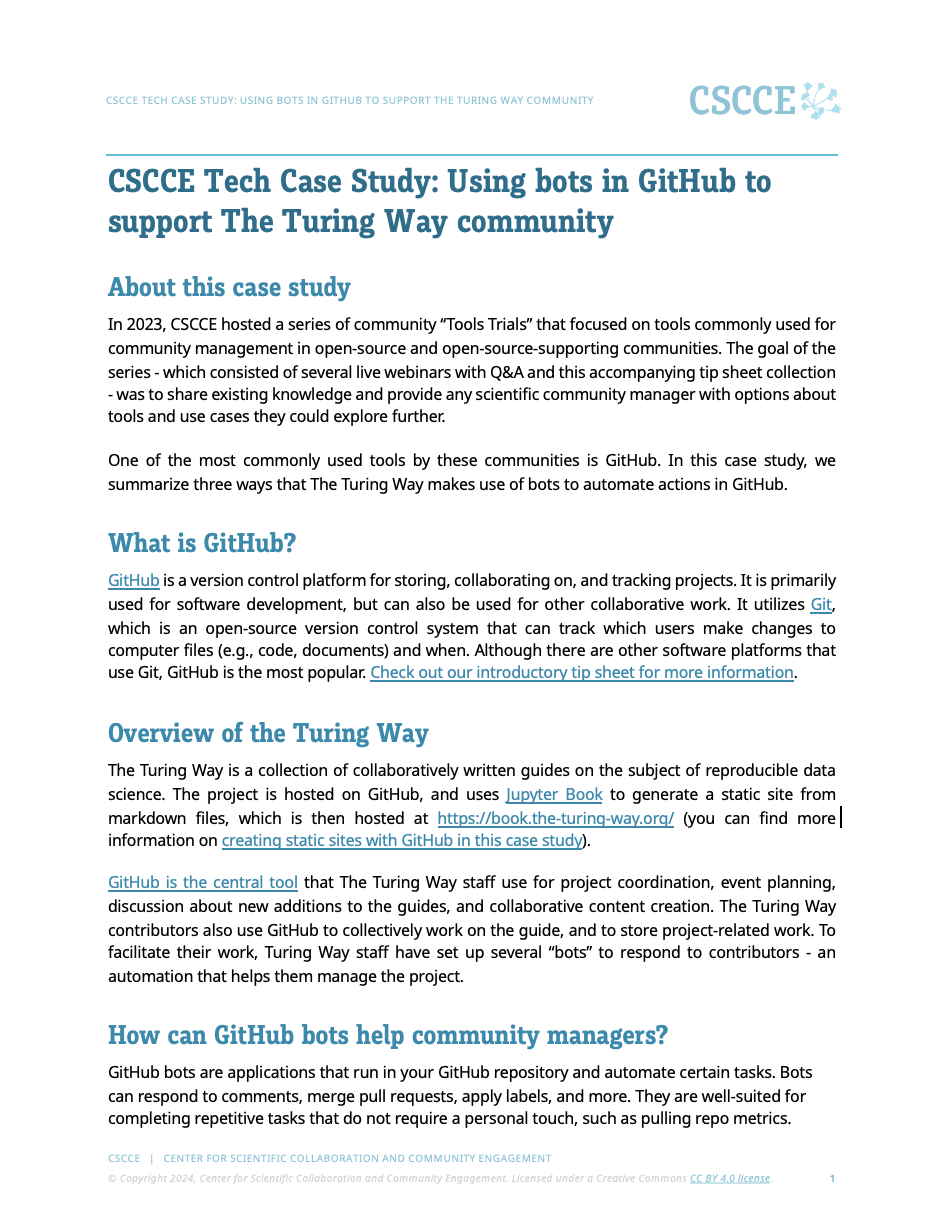 CSCCE TECH CASE STUDY: USING BOTS IN GITHUB TO SUPPORT THE TURING WAY COMMUNITY

CSCCE

CSCCE Tech Case Study: Using bots in GitHub to support The Turing Way community

About this case study

In 2023, CSCCE hosted a series of community “Tools Trials” that focused on tools commonly used for community management in open-source and open-source-supporting communities. The goal of the series - which consisted of several live webinars with Q&A and this accompanying tip sheet collection - was to share existing knowledge and provide any scientific community manager with options about tools and use cases they could explore further.

One of the most commonly used tools by these communities is GitHub. In this case study, we summarize three ways that The Turing Way makes use of bots to automate actions in GitHub.

What is GitHub?

GitHub is a version control platform for storing, collaborating on, and tracking projects. It is primarily used for software development, but can also be used for other collaborative work. It utilizes Git, which is an open-source version control system that can track which users make changes to computer files (e.g., code, documents) and when. Although there are other software platforms that use Git, GitHub is the most popular. Check out our introductory tip sheet for more information.

Overview of the Turing Way

The Turing Way is a collection of collaboratively written guides on the subject of reproducible data science. The project is hosted on GitHub, and uses Jupyter Book to generate a static site from markdown files, which is then hosted at https://book.the-turing-way.org/ (you can find more information on creating static sites with GitHub in this case study).

GitHub is the central tool that The Turing Way staff use for project coordination, event planning, discussion about new additions to the guides, and collaborative content creation. The Turing Way contributors also use GitHub to collectively work on the guide, and to store project-related work. To facilitate their work, Turing Way staff have set up several “bots” to respond to contributors - an automation that helps them manage the project.

How can GitHub bots help community managers?

GitHub bots are applications that run in your GitHub repository and automate certain tasks. Bots can respond to comments, merge pull requests, apply labels, and more. They are well-suited for completing repetitive tasks that do not require a personal touch, such as pulling repo metrics.

CSCCE | CENTER FOR SCIENTIFIC COLLABORATION AND COMMUNITY ENGAGEMENT
© Copyright 2024, Center for Scientific Collaboration and Community Engagement. Licensed under a Creative Commons CC BY 4.0 license. 1